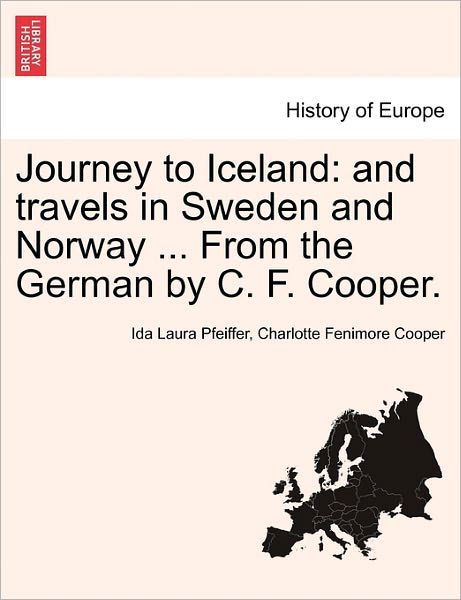 BRITISH LIBRARY

History of Europe

Journey to Iceland: and travels in Sweden and Norway ... From the German by C. F. Cooper.

Ida Laura Pfeiffer, Charlotte Fenimore Cooper